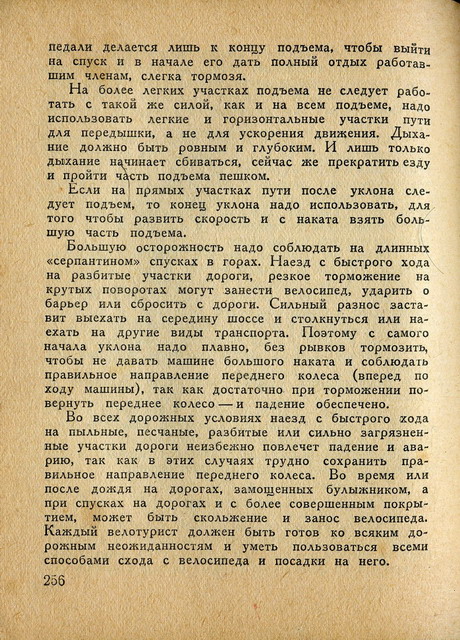 педали делается лишь к концу подъема, чтобы выйти на спуск и в начале его дать полный отдых работавшим членам, слегка тормозя.

На более легких участках подъема не следует работать с такой же силой, как и на всем подъеме, надо использовать легкие и горизонтальные участки пути для передышки, а не для ускорения движения. Дыхание должно быть ровным и глубоким. И лишь только дыхание начинает сбиваться, сейчас же прекратить езду и пройти часть подъема пешком.

Если на прямых участках пути после уклона следует подъем, то конец уклона надо использовать, для того чтобы развить скорость и с наката взять большую часть подъема.

Большую осторожность надо соблюдать на длинных «серпантином» спусках в горах. Наезд с быстрого хода на разбитые участки дороги, резкое торможение на крутых поворотах могут занести велосипед, ударить о барьер или сбросить с дороги. Сильный разнос заставит выехать на середину шоссе и столкнуться или наехать на другие виды транспорта. Поэтому с самого начала уклона надо плавно, без рывков тормозить, чтобы не давать машине большого наката и соблюдать правильное направление переднего колеса (вперед по ходу машины), так как достаточно при торможении повернуть переднее колесо — и падение обеспечено.

Во всех дорожных условиях наезд с быстрого хода на пыльные, песчаные, разбитые или сильно загрязненные участки дороги неизбежно повлечет падение и аварию, так как в этих случаях трудно сохранить правильное направление переднего колеса. Во время или после дождя на дорогах, замощенных булыжником, а при спусках на дорогах и с более совершенным покрытием, может быть скольжение и занос велосипеда. Каждый велотурист должен быть готов ко всяким дорожным неожиданностям и уметь пользоваться всеми способами схода с велосипеда и посадки на него.

256